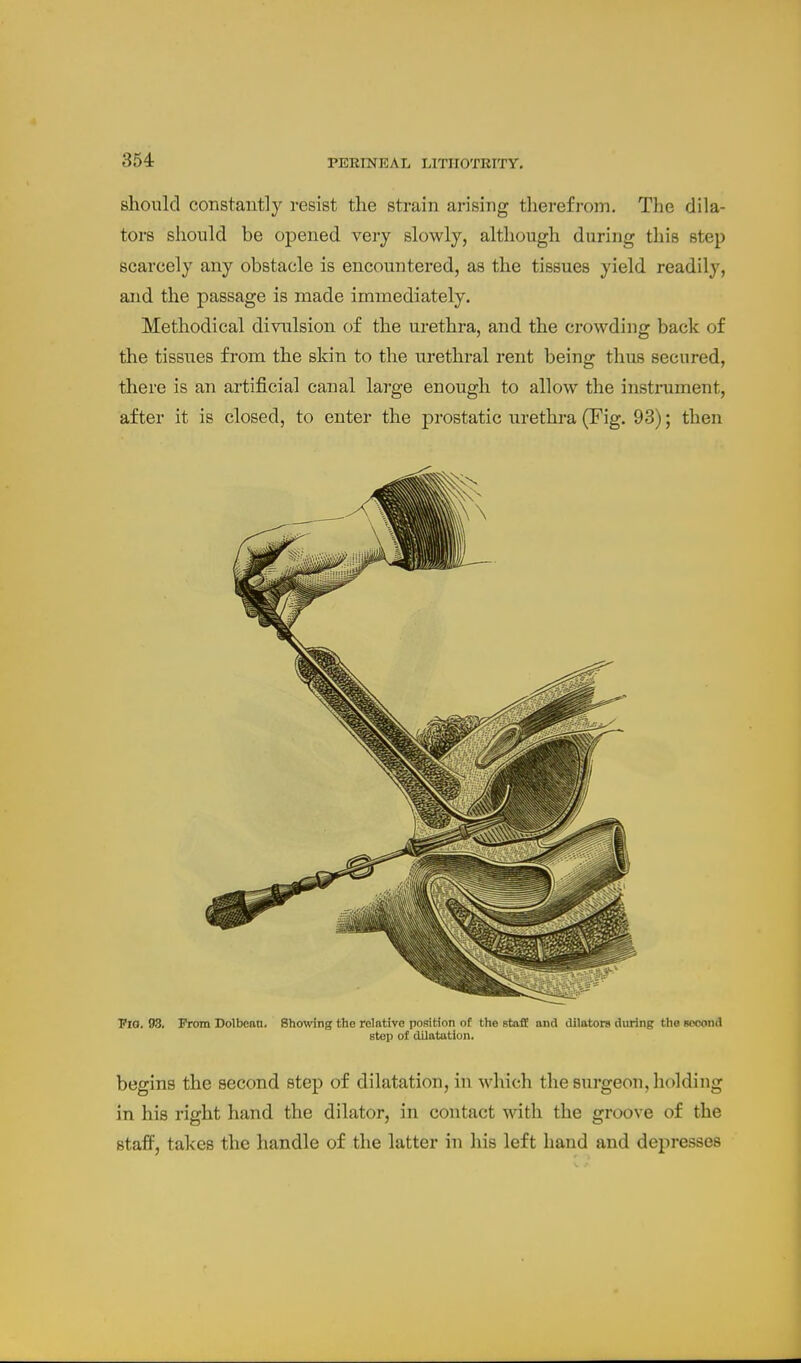 354 PERINEAL LITHOTRITY.

should constantly resist the strain arising therefrom. The dilators should be opened very slowly, although during this step scarcely any obstacle is encountered, as the tissues yield readily, and the passage is made immediately.

Methodical divulsion of the urethra, and the crowding back of the tissues from the skin to the urethral rent being thus secured, there is an artificial canal large enough to allow the instrument, after it is closed, to enter the prostatic urethra (Fig. 93); then

Fig. 93. From Dolbeau. Showing the relative position of the staff and dilators during the second step of dilatation.

begins the second step of dilatation, in which the surgeon, holding in his right hand the dilator, in contact with the groove of the staff, takes the handle of the latter in his left hand and depresses